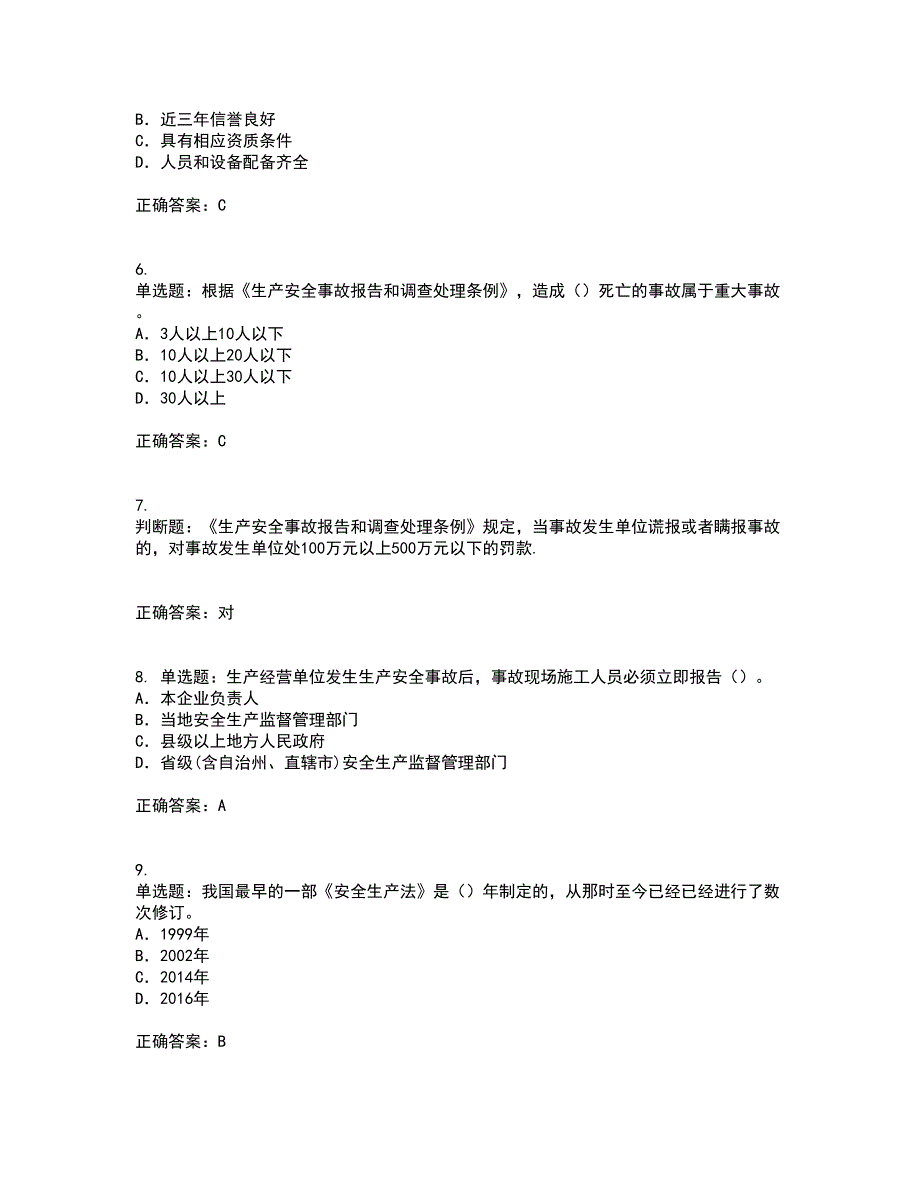 B. 近三年信誉良好
C. 具有相应资质条件
D. 人员和设备配备齐全

正确答案：C

6.
单选题：根据《生产安全事故报告和调查处理条例》，造成（）死亡的事故属于重大事故。
A. 3人以上10人以下
B. 10人以上20人以下
C. 10人以上30人以下
D. 30人以上

正确答案：C

7.
判断题：《生产安全事故报告和调查处理条例》规定，当事故发生单位谎报或者瞒报事故的，对事故发生单位处100万元以上500万元以下的罚款.

正确答案：对

8. 单选题：生产经营单位发生生产安全事故后，事故现场施工人员必须立即报告（）。
A. 本企业负责人
B. 当地安全生产监督管理部门
C. 县级以上地方人民政府
D. 省级(含自治州、直辖市)安全生产监督管理部门

正确答案：A

9.
单选题：我国最早的一部《安全生产法》是（）年制定的，从那时至今已经已经进行了数次修订。
A. 1999年
B. 2002年
C. 2014年
D. 2016年

正确答案：B